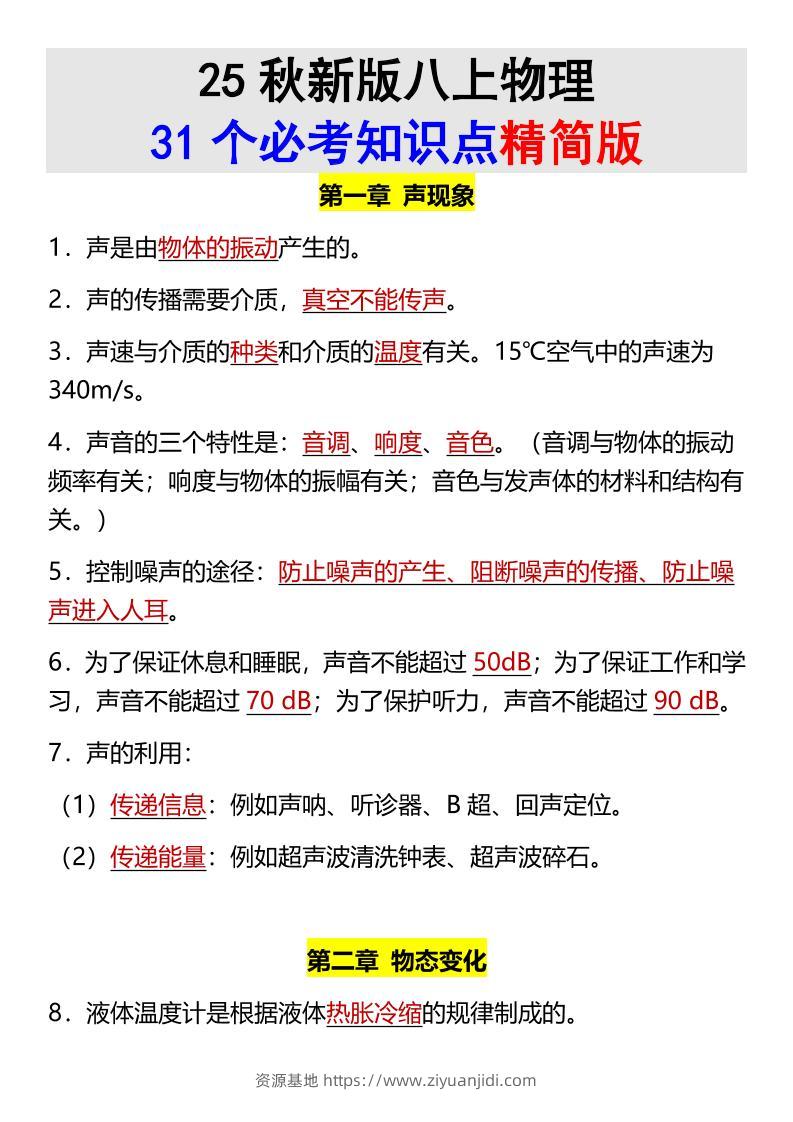 25 秋新版八上物理
31 个必考知识点精简版

第一章 声现象

1．声是由物体的振动产生的。

2．声的传播需要介质，真空不能传声。

3．声速与介质的种类和介质的温度有关。15℃空气中的声速为 340m/s。

4．声音的三个特性是：音调、响度、音色。（音调与物体的振动频率有关；响度与物体的振幅有关；音色与发声体的材料和结构有关。）

5．控制噪声的途径：防止噪声的产生、阻断噪声的传播、防止噪声进入人耳。

6．为了保证休息和睡眠，声音不能超过 50dB；为了保证工作和学习，声音不能超过 70 dB；为了保护听力，声音不能超过 90 dB。

7．声的利用：

（1）传递信息：例如声呐、听诊器、B 超、回声定位。

（2）传递能量：例如超声波清洗钟表、超声波碎石。

第二章 物态变化

8．液体温度计是根据液体热胀冷缩的规律制成的。

资源基地 https://www.ziyuanjidi.com